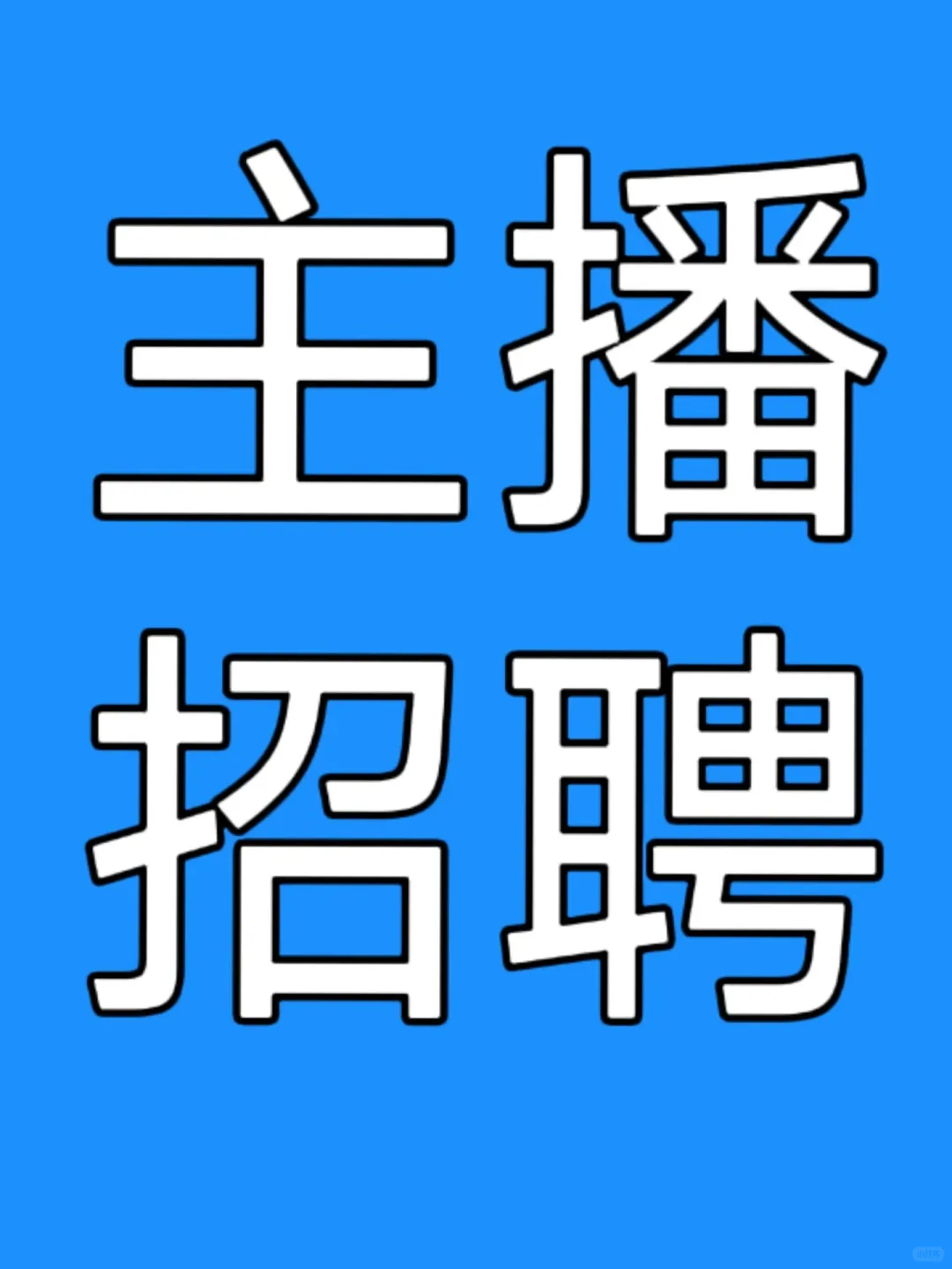 主播
招聘